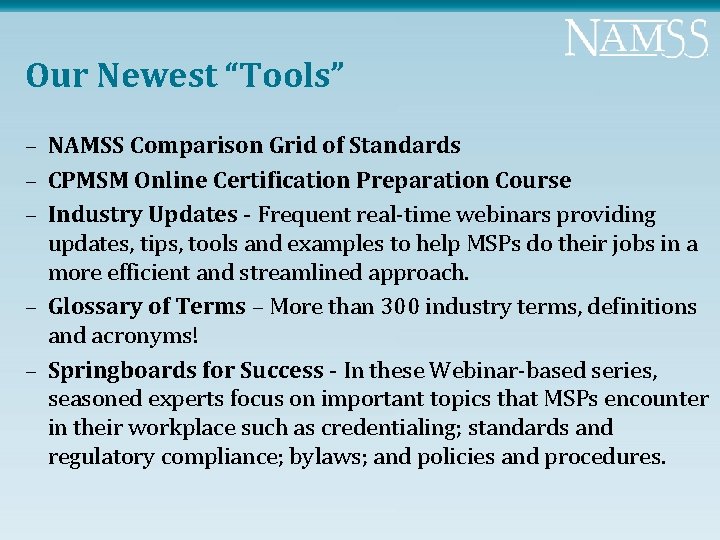 NAMSS

Our Newest “Tools”

– NAMSS Comparison Grid of Standards
– CPMSM Online Certification Preparation Course
– Industry Updates - Frequent real-time webinars providing updates, tips, tools and examples to help MSPs do their jobs in a more efficient and streamlined approach.
– Glossary of Terms – More than 300 industry terms, definitions and acronyms!
– Springboards for Success - In these Webinar-based series, seasoned experts focus on important topics that MSPs encounter in their workplace such as credentialing; standards and regulatory compliance; bylaws; and policies and procedures.